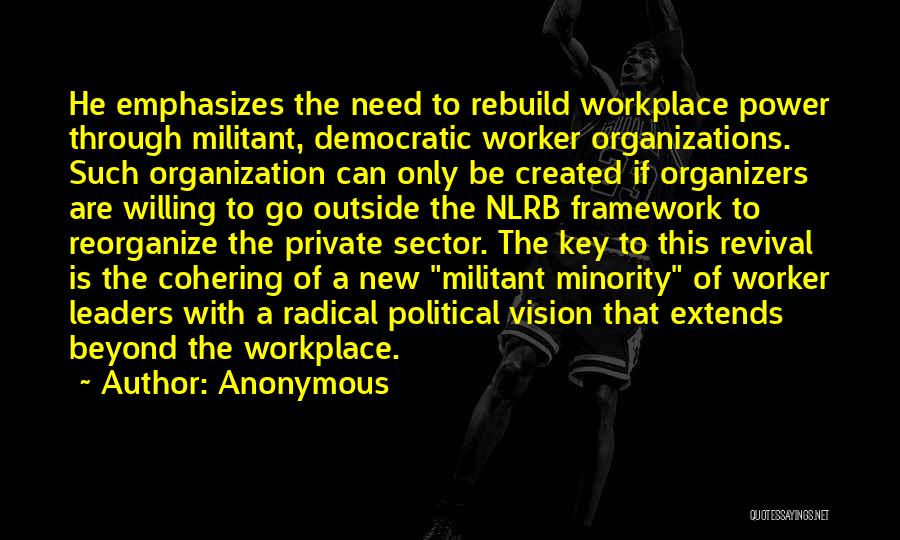 He emphasizes the need to rebuild workplace power through militant, democratic worker organizations. Such organization can only be created if organizers are willing to go outside the NLRB framework to reorganize the private sector. The key to this revival is the cohering of a new "militant minority" of worker leaders with a radical political vision that extends beyond the workplace.

~ Author: Anonymous

QUOTESSAYINGS.NET